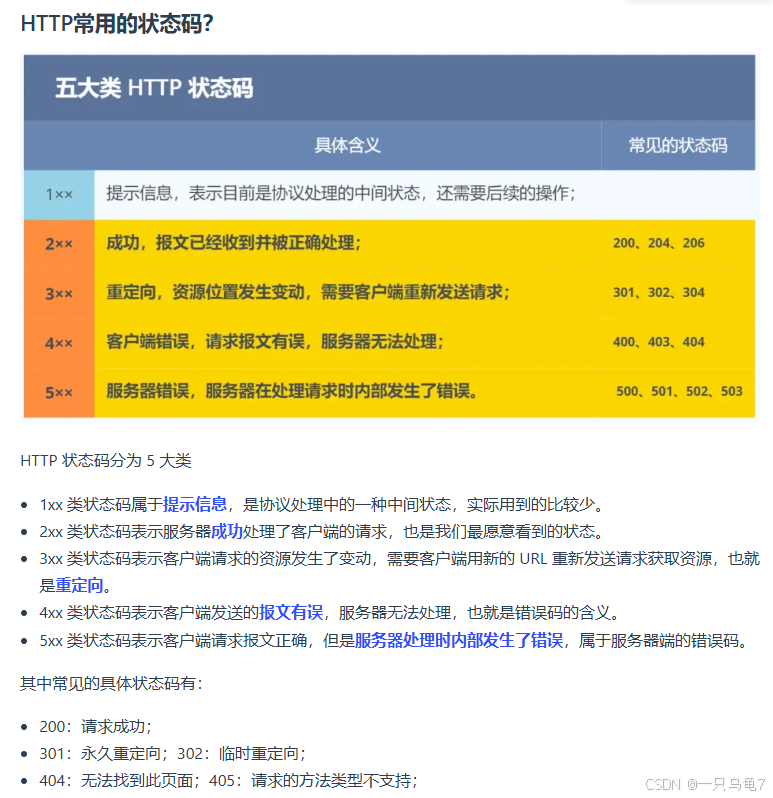 HTTP常用的状态码?

五大类 HTTP 状态码

|  | 具体含义 | 常见的状态码 |
|---|---|---|
| 1×× | 提示信息，表示目前是协议处理的中间状态，还需要后续的操作； |  |
| 2×× | 成功，报文已经收到并被正确处理； | 200、204、206 |
| 3×× | 重定向，资源位置发生变动，需要客户端重新发送请求； | 301、302、304 |
| 4×× | 客户端错误，请求报文有误，服务器无法处理； | 400、403、404 |
| 5×× | 服务器错误，服务器在处理请求时内部发生了错误。 | 500、501、502、503 |

HTTP 状态码分为 5 大类

- 1xx 类状态码属于提示信息，是协议处理中的一种中间状态，实际用到的比较少。
- 2xx 类状态码表示服务器成功处理了客户端的请求，也是我们最愿意看到的状态。
- 3xx 类状态码表示客户端请求的资源发生了变动，需要客户端用新的 URL 重新发送请求获取资源，也就是重定向。
- 4xx 类状态码表示客户端发送的报文有误，服务器无法处理，也就是错误码的含义。
- 5xx 类状态码表示客户端请求报文正确，但是服务器处理时内部发生了错误，属于服务器端的错误码。

其中常见的具体状态码有：

- 200：请求成功；
- 301：永久重定向；302：临时重定向；
- 404：无法找到此页面；405：请求的方法类型不支持；

CSDN @一只乌龟7